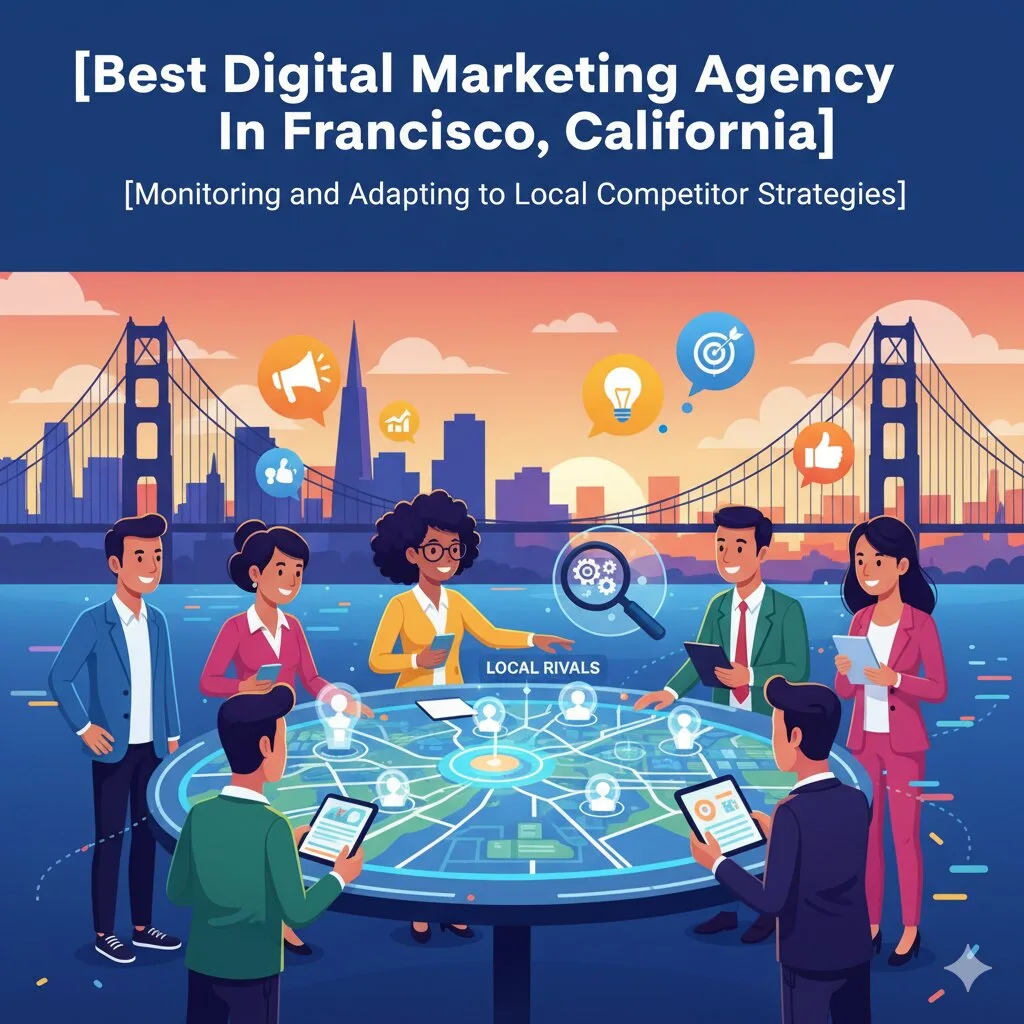 [Best Digital Marketing Agency In Francisco, California]

[Monitoring and Adapting to Local Competitor Strategies]

LOCAL RIVALS